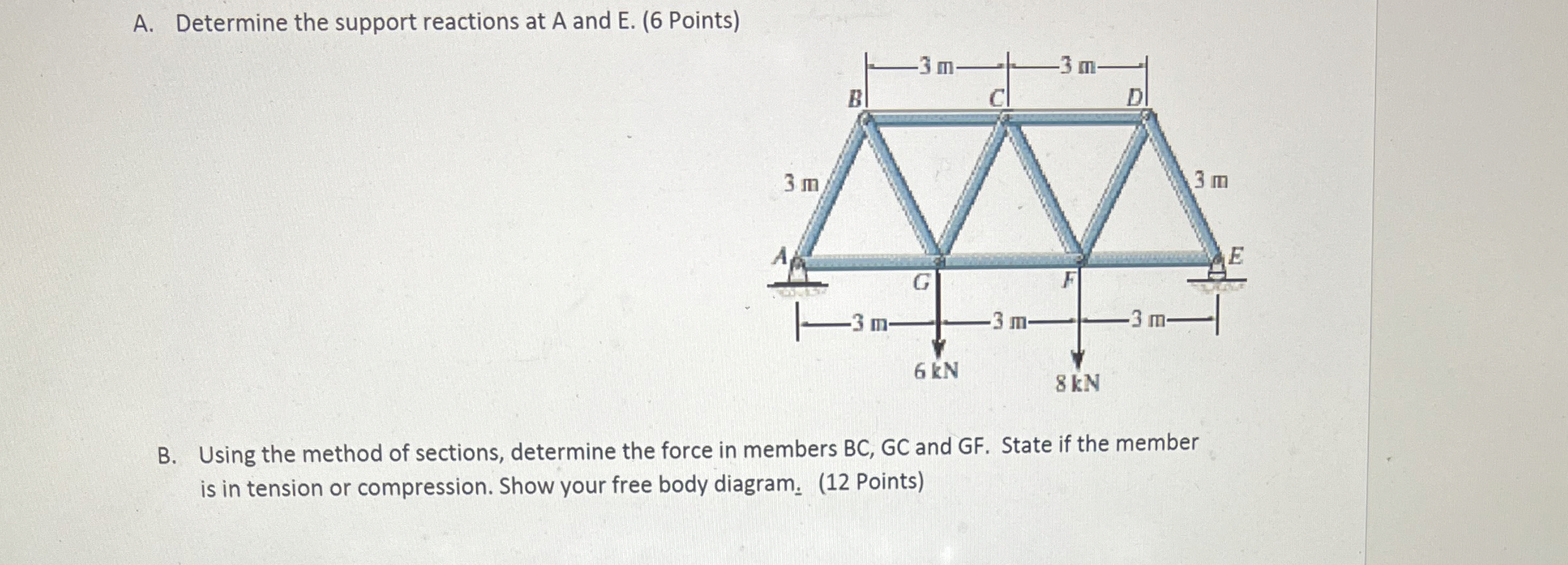 A. Determine the support reactions at A and E. (6 Points)

3 m
3 m
B
C
D
3 m
3 m
A
E
G
F
3 m
3 m
3 m
6 kN
8 kN

B. Using the method of sections, determine the force in members BC, GC and GF. State if the member is in tension or compression. Show your free body diagram. (12 Points)